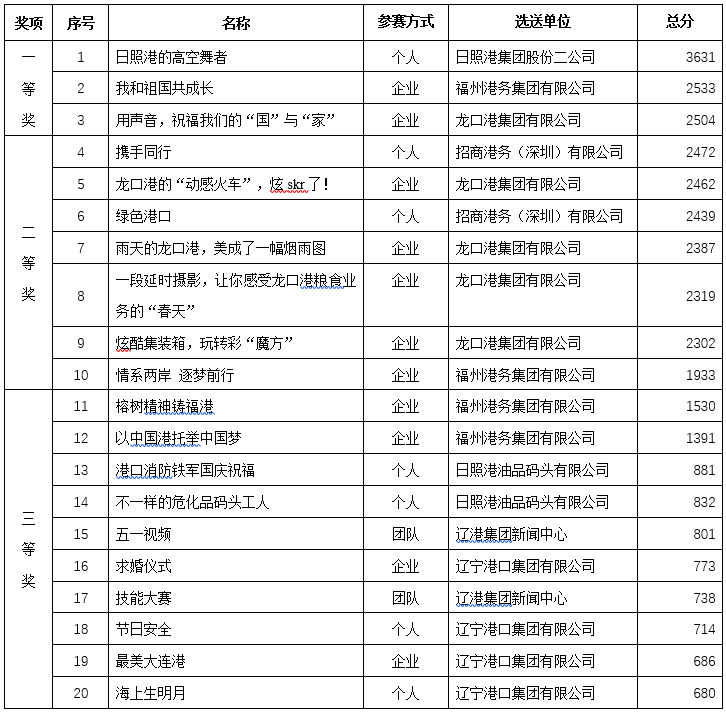 | 奖项 | 序号 | 名称 | 参赛方式 | 选送单位 | 总分 |
|---|---|---|---|---|---|
| 一等奖 | 1 | 日照港的高空舞者 | 个人 | 日照港集团股份二公司 | 3631 |
| | 2 | 我和祖国共成长 | 企业 | 福州港务集团有限公司 | 2533 |
| | 3 | 用声音，祝福我们的“国”与“家” | 企业 | 龙口港集团有限公司 | 2504 |
| 二等奖 | 4 | 携手同行 | 个人 | 招商港务（深圳）有限公司 | 2472 |
| | 5 | 龙口港的“动感火车”，炫 skr 了！ | 企业 | 龙口港集团有限公司 | 2462 |
| | 6 | 绿色港口 | 个人 | 招商港务（深圳）有限公司 | 2439 |
| | 7 | 雨天的龙口港，美成了一幅烟雨图 | 企业 | 龙口港集团有限公司 | 2387 |
| | 8 | 一段延时摄影，让你感受龙口港粮食业务的“春天” | 企业 | 龙口港集团有限公司 | 2319 |
| | 9 | 炫酷集装箱，玩转彩“魔方” | 企业 | 龙口港集团有限公司 | 2302 |
| | 10 | 情系两岸 逐梦前行 | 企业 | 福州港务集团有限公司 | 1933 |
| 三等奖 | 11 | 榕树精神铸福港 | 企业 | 福州港务集团有限公司 | 1530 |
| | 12 | 以中国港托举中国梦 | 企业 | 福州港务集团有限公司 | 1391 |
| | 13 | 港口消防铁军国庆祝福 | 个人 | 日照港油品码头有限公司 | 881 |
| | 14 | 不一样的危化品码头工人 | 个人 | 日照港油品码头有限公司 | 832 |
| | 15 | 五一视频 | 团队 | 辽港集团新闻中心 | 801 |
| | 16 | 求婚仪式 | 企业 | 辽宁港口集团有限公司 | 773 |
| | 17 | 技能大赛 | 团队 | 辽港集团新闻中心 | 738 |
| | 18 | 节日安全 | 个人 | 辽宁港口集团有限公司 | 714 |
| | 19 | 最美大连港 | 企业 | 辽宁港口集团有限公司 | 686 |
| | 20 | 海上生明月 | 个人 | 辽宁港口集团有限公司 | 680 |